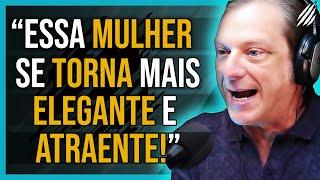 “ESSA MULHER SE TORNA MAIS ELEGANTE E ATRAENTE!”